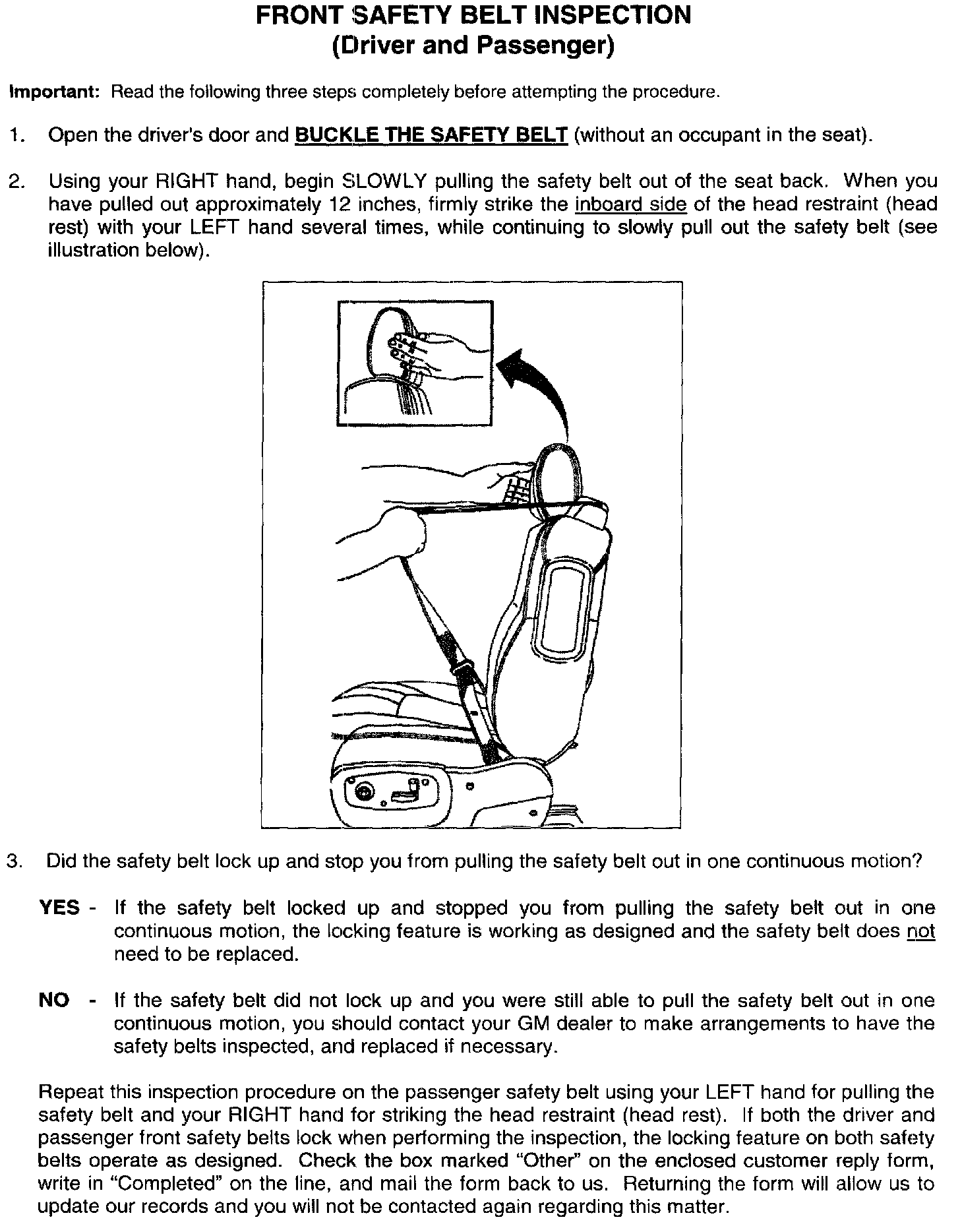 FRONT SAFETY BELT INSPECTION
(Driver and Passenger)

Important: Read the following three steps completely before attempting the procedure.

1. Open the driver's door and BUCKLE THE SAFETY BELT (without an occupant in the seat).

2. Using your RIGHT hand, begin SLOWLY pulling the safety belt out of the seat back. When you have pulled out approximately 12 inches, firmly strike the inboard side of the head restraint (head rest) with your LEFT hand several times, while continuing to slowly pull out the safety belt (see illustration below).

3. Did the safety belt lock up and stop you from pulling the safety belt out in one continuous motion?

YES - If the safety belt locked up and stopped you from pulling the safety belt out in one continuous motion, the locking feature is working as designed and the safety belt does not need to be replaced.

NO - If the safety belt did not lock up and you were still able to pull the safety belt out in one continuous motion, you should contact your GM dealer to make arrangements to have the safety belts inspected, and replaced if necessary.

Repeat this inspection procedure on the passenger safety belt using your LEFT hand for pulling the safety belt and your RIGHT hand for striking the head restraint (head rest). If both the driver and passenger front safety belts lock when performing the inspection, the locking feature on both safety belts operate as designed. Check the box marked "Other" on the enclosed customer reply form, write in "Completed" on the line, and mail the form back to us. Returning the form will allow us to update our records and you will not be contacted again regarding this matter.